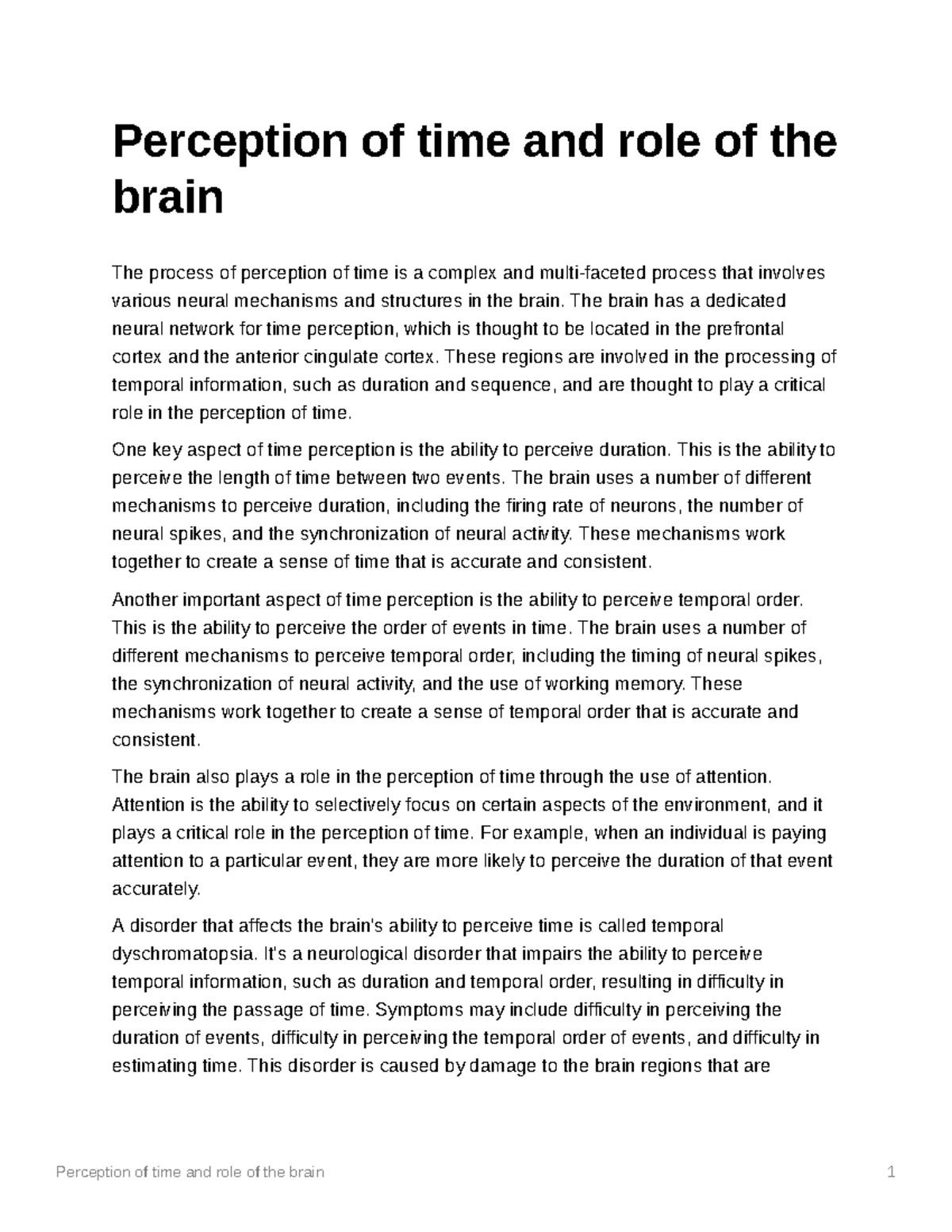 Perception of time and role of the brain

The process of perception of time is a complex and multi-faceted process that involves various neural mechanisms and structures in the brain. The brain has a dedicated neural network for time perception, which is thought to be located in the prefrontal cortex and the anterior cingulate cortex. These regions are involved in the processing of temporal information, such as duration and sequence, and are thought to play a critical role in the perception of time.

One key aspect of time perception is the ability to perceive duration. This is the ability to perceive the length of time between two events. The brain uses a number of different mechanisms to perceive duration, including the firing rate of neurons, the number of neural spikes, and the synchronization of neural activity. These mechanisms work together to create a sense of time that is accurate and consistent.

Another important aspect of time perception is the ability to perceive temporal order. This is the ability to perceive the order of events in time. The brain uses a number of different mechanisms to perceive temporal order, including the timing of neural spikes, the synchronization of neural activity, and the use of working memory. These mechanisms work together to create a sense of temporal order that is accurate and consistent.

The brain also plays a role in the perception of time through the use of attention. Attention is the ability to selectively focus on certain aspects of the environment, and it plays a critical role in the perception of time. For example, when an individual is paying attention to a particular event, they are more likely to perceive the duration of that event accurately.

A disorder that affects the brain's ability to perceive time is called temporal dyschromatopsia. It's a neurological disorder that impairs the ability to perceive temporal information, such as duration and temporal order, resulting in difficulty in perceiving the passage of time. Symptoms may include difficulty in perceiving the duration of events, difficulty in perceiving the temporal order of events, and difficulty in estimating time. This disorder is caused by damage to the brain regions that are

Perception of time and role of the brain 1